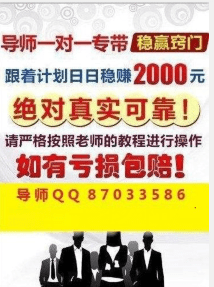 导师一对一专带 稳赢窍门

跟着计划日日稳赚2000元

绝对真实可靠！

请严格按照老师的教程进行操作

如有亏损包赔！

导师QQ 87033586